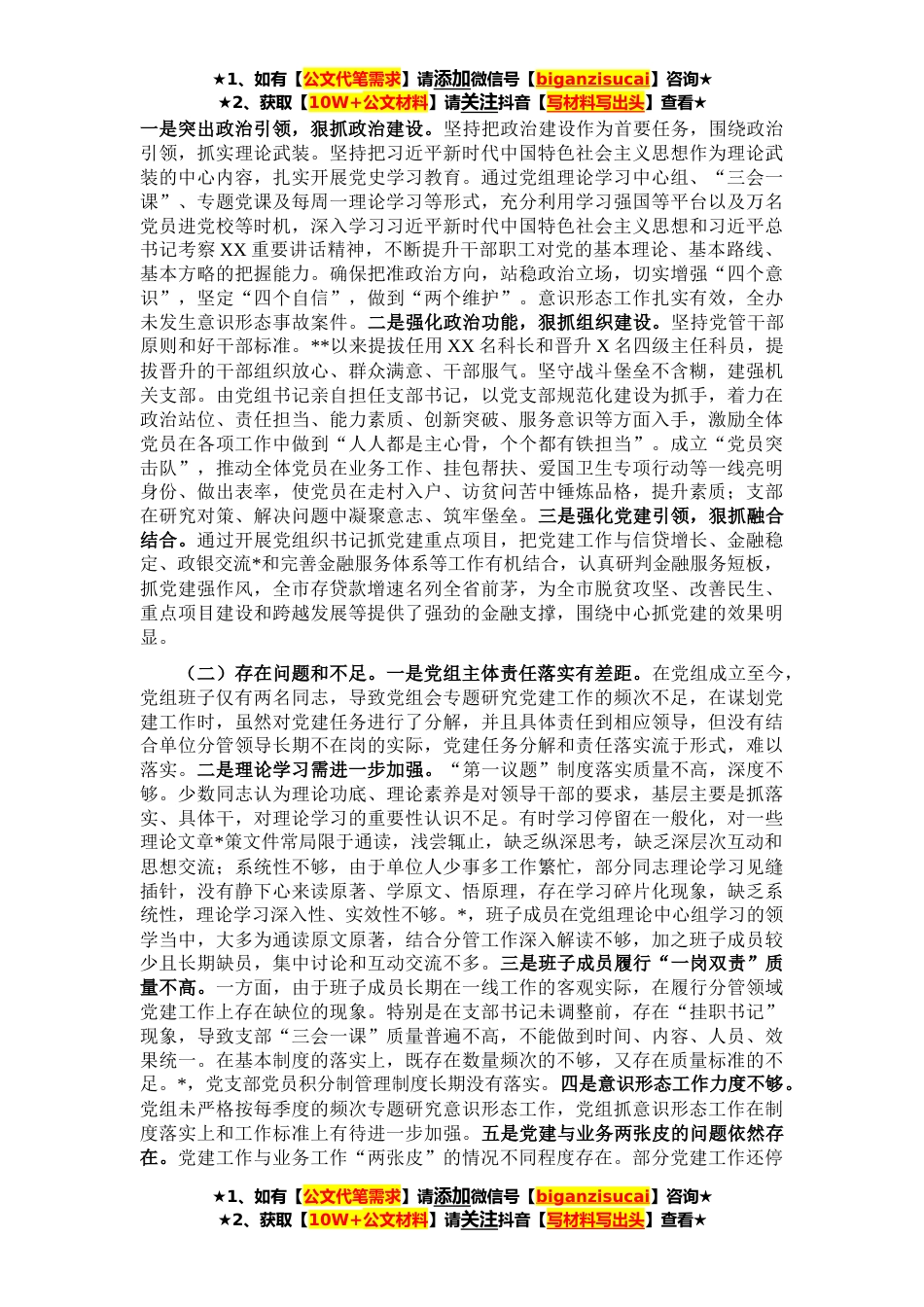 ★1、如有【公文代笔需求】请添加微信号【biganzisucai】咨询★
★2、获取【10W+公文材料】请关注抖音【写材料写出头】查看★

一是突出政治引领，狠抓政治建设。坚持把政治建设作为首要任务，围绕政治引领，抓实理论武装。坚持把习近平新时代中国特色社会主义思想作为理论武装的中心内容，扎实开展党史学习教育。通过党组理论学习中心组、“三会一课”、专题党课及每周一理论学习等形式，充分利用学习强国等平台以及万名党员进党校等时机，深入学习习近平新时代中国特色社会主义思想和习近平总书记考察XX重要讲话精神，不断提升干部职工对党的基本理论、基本路线、基本方略的把握能力。确保把准政治方向，站稳政治立场，切实增强“四个意识”，坚定“四个自信”，做到“两个维护”。意识形态工作扎实有效，全办未发生意识形态事故案件。二是强化政治功能，狠抓组织建设。坚持党管干部原则和好干部标准。**以来提拔任用XX名科长和晋升X名四级主任科员，提拔晋升的干部组织放心、群众满意、干部服气。坚守战斗堡垒不含糊，建强机关支部。由党组书记亲自担任支部书记，以党支部规范化建设为抓手，着力在政治站位、责任担当、能力素质、创新突破、服务意识等方面入手，激励全体党员在各项工作中做到“人人都是主心骨，个个都有铁担当”。成立“党员突击队”，推动全体党员在业务工作、挂包帮扶、爱国卫生专项行动等一线亮明身份、做出表率，使党员在走村入户、访贫问苦中锤炼品格，提升素质；支部在研究对策、解决问题中凝聚意志、筑牢堡垒。三是强化党建引领，狠抓融合结合。通过开展党组织书记抓党建重点项目，把党建工作与信贷增长、金融稳定、政银交流*和完善金融服务体系等工作有机结合，认真研判金融服务短板，抓党建强作风，全市存贷款增速名列全省前茅，为全市脱贫攻坚、改善民生、重点项目建设和跨越发展等提供了强劲的金融支撑，围绕中心抓党建的效果明显。

（二）存在问题和不足。一是党组主体责任落实有差距。在党组成立至今，党组班子仅有两名同志，导致党组会专题研究党建工作的频次不足，在谋划党建工作时，虽然对党建任务进行了分解，并且具体责任到相应领导，但没有结合单位分管领导长期不在岗的实际，党建任务分解和责任落实流于形式，难以落实。二是理论学习需进一步加强。“第一议题”制度落实质量不高，深度不够。少数同志认为理论功底、理论素养是对领导干部的要求，基层主要是抓落实、具体干，对理论学习的重要性认识不足。有时学习停留在一般化，对一些理论文章*策文件常局限于通读，浅尝辄止，缺乏纵深思考，缺乏深层次互动和思想交流；系统性不够，由于单位人少事多工作繁忙，部分同志理论学习见缝插针，没有静下心来读原著、学原文、悟原理，存在学习碎片化现象，缺乏系统性，理论学习深入性、实效性不够。*，班子成员在党组理论中心组学习的领学当中，大多为通读原文原著，结合分管工作深入解读不够，加之班子成员较少且长期缺员，集中讨论和互动交流不多。三是班子成员履行“一岗双责”质量不高。一方面，由于班子成员长期在一线工作的客观实际，在履行分管领域党建工作上存在缺位的现象。特别是在支部书记未调整前，存在“挂职书记”现象，导致支部“三会一课”质量普遍不高，不能做到时间、内容、人员、效果统一。在基本制度的落实上，既存在数量频次的不够，又存在质量标准的不足。*，党支部党员积分制管理制度长期没有落实。四是意识形态工作力度不够。党组未严格按每季度的频次专题研究意识形态工作，党组抓意识形态工作在制度落实上和工作标准上有待进一步加强。五是党建与业务两张皮的问题依然存在。党建工作与业务工作“两张皮”的情况不同程度存在。部分党建工作还停

★1、如有【公文代笔需求】请添加微信号【biganzisucai】咨询★
★2、获取【10W+公文材料】请关注抖音【写材料写出头】查看★